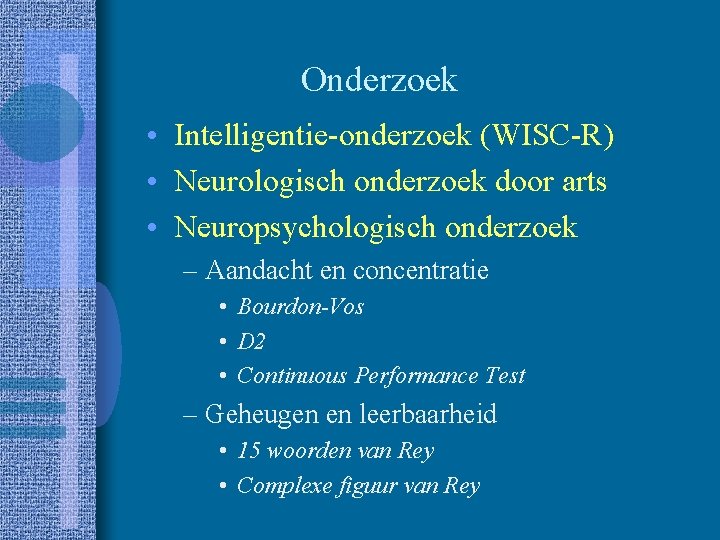 Onderzoek

• Intelligentie-onderzoek (WISC-R)
• Neurologisch onderzoek door arts
• Neuropsychologisch onderzoek
– Aandacht en concentratie
• Bourdon-Vos
• D2
• Continuous Performance Test
– Geheugen en leerbaarheid
• 15 woorden van Rey
• Complexe figuur van Rey